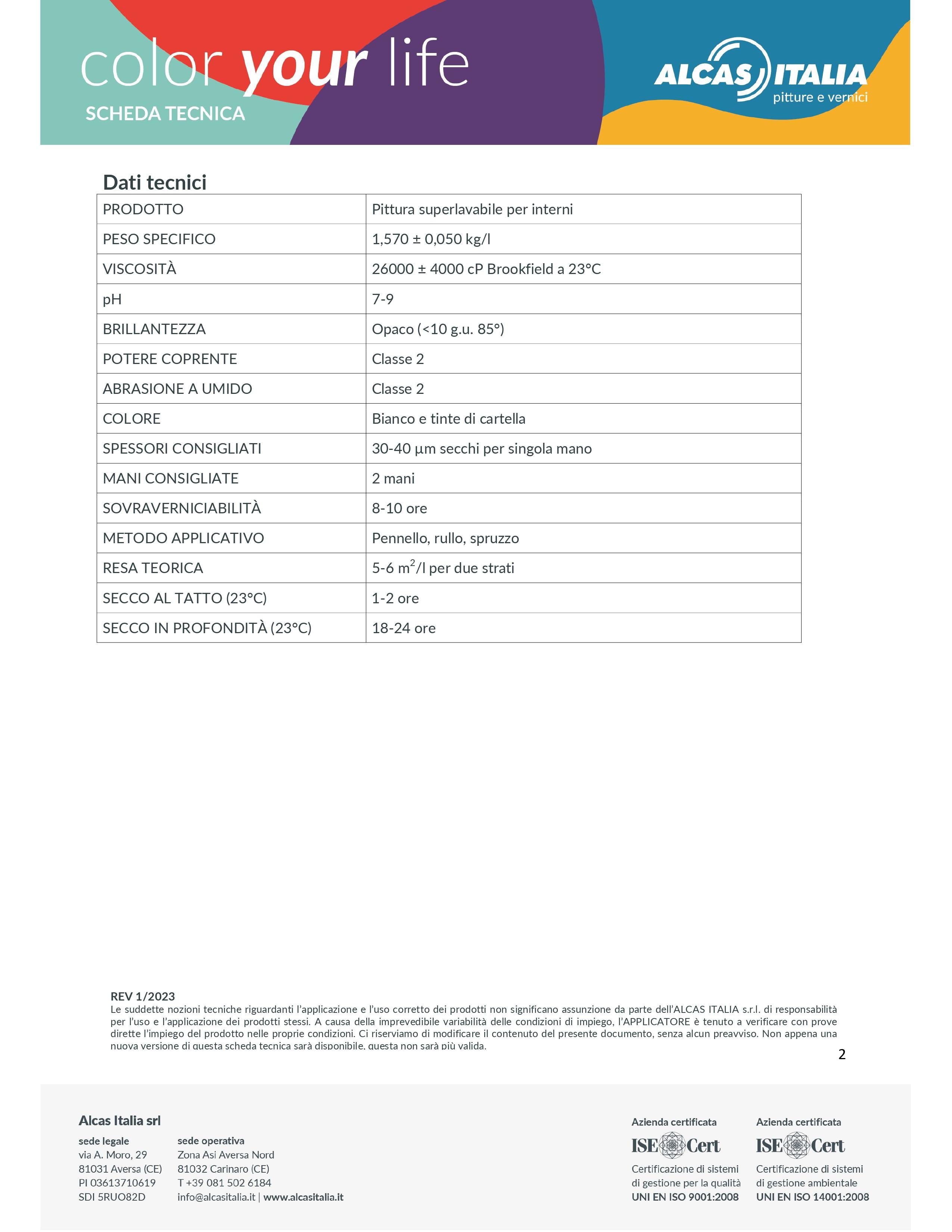 color your life
SCHEDA TECNICA

ALCAS ITALIA
pitture e vernici

Dati tecnici

| PRODOTTO | Pittura superlavabile per interni |
|---|---|
| PESO SPECIFICO | 1,570 ± 0,050 kg/l |
| VISCOSITÀ | 26000 ± 4000 cP Brookfield a 23°C |
| pH | 7-9 |
| BRILLANTEZZA | Opaco (<10 g.u. 85°) |
| POTERE COPRENTE | Classe 2 |
| ABRASIONE A UMIDO | Classe 2 |
| COLORE | Bianco e tinte di cartella |
| SPESSORI CONSIGLIATI | 30-40 µm secchi per singola mano |
| MANI CONSIGLIATE | 2 mani |
| SOVRAVERNICIABILITÀ | 8-10 ore |
| METODO APPLICATIVO | Pennello, rullo, spruzzo |
| RESA TEORICA | 5-6 $m^2$/l per due strati |
| SECCO AL TATTO (23°C) | 1-2 ore |
| SECCO IN PROFONDITÀ (23°C) | 18-24 ore |

REV 1/2023
Le suddette nozioni tecniche riguardanti l'applicazione e l'uso corretto dei prodotti non significano assunzione da parte dell'ALCAS ITALIA s.r.l. di responsabilità per l'uso e l'applicazione dei prodotti stessi. A causa della imprevedibile variabilità delle condizioni di impiego, l'APPLICATORE è tenuto a verificare con prove dirette l'impiego del prodotto nelle proprie condizioni. Ci riserviamo di modificare il contenuto del presente documento, senza alcun preavviso. Non appena una nuova versione di questa scheda tecnica sarà disponibile, questa non sarà più valida.

2

Alcas Italia srl

sede legale
via A. Moro, 29
81031 Aversa (CE)
PI 03613710619
SDI 5RUO82D

sede operativa
Zona Asi Aversa Nord
81032 Carinaro (CE)
T +39 081 502 6184
info@alcasitalia.it | www.alcasitalia.it

Azienda certificata
ISE Cert
Certificazione di sistemi di gestione per la qualità
UNI EN ISO 9001:2008

Azienda certificata
ISE Cert
Certificazione di sistemi di gestione ambientale
UNI EN ISO 14001:2008